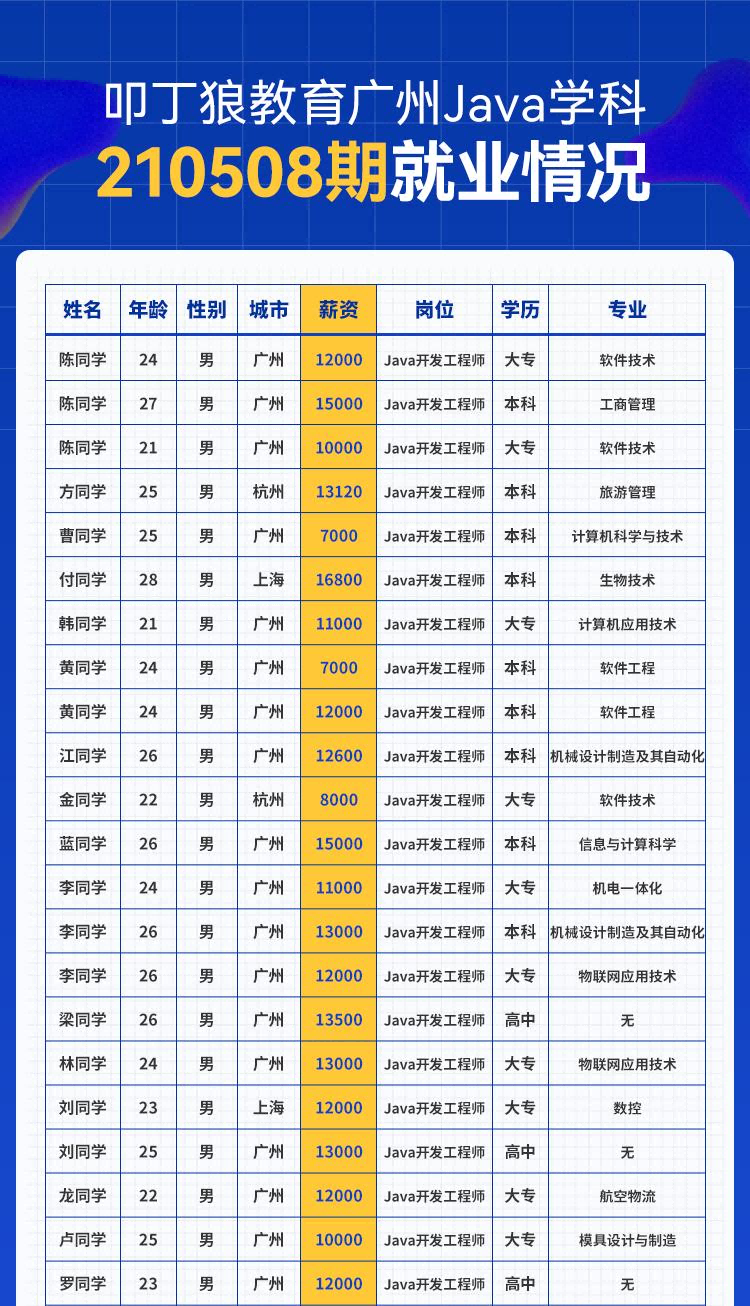 叩丁狼教育广州Java学科
210508期就业情况

| 姓名 | 年龄 | 性别 | 城市 | 薪资 | 岗位 | 学历 | 专业 |
|---|---|---|---|---|---|---|---|
| 陈同学 | 24 | 男 | 广州 | 12000 | Java开发工程师 | 大专 | 软件技术 |
| 陈同学 | 27 | 男 | 广州 | 15000 | Java开发工程师 | 本科 | 工商管理 |
| 陈同学 | 21 | 男 | 广州 | 10000 | Java开发工程师 | 大专 | 软件技术 |
| 方同学 | 25 | 男 | 杭州 | 13120 | Java开发工程师 | 本科 | 旅游管理 |
| 曹同学 | 25 | 男 | 广州 | 7000 | Java开发工程师 | 本科 | 计算机科学与技术 |
| 付同学 | 28 | 男 | 上海 | 16800 | Java开发工程师 | 本科 | 生物技术 |
| 韩同学 | 21 | 男 | 广州 | 11000 | Java开发工程师 | 大专 | 计算机应用技术 |
| 黄同学 | 24 | 男 | 广州 | 7000 | Java开发工程师 | 本科 | 软件工程 |
| 黄同学 | 24 | 男 | 广州 | 12000 | Java开发工程师 | 本科 | 软件工程 |
| 江同学 | 26 | 男 | 广州 | 12600 | Java开发工程师 | 本科 | 机械设计制造及其自动化 |
| 金同学 | 22 | 男 | 杭州 | 8000 | Java开发工程师 | 大专 | 软件技术 |
| 蓝同学 | 26 | 男 | 广州 | 15000 | Java开发工程师 | 本科 | 信息与计算科学 |
| 李同学 | 24 | 男 | 广州 | 11000 | Java开发工程师 | 大专 | 机电一体化 |
| 李同学 | 26 | 男 | 广州 | 13000 | Java开发工程师 | 本科 | 机械设计制造及其自动化 |
| 李同学 | 26 | 男 | 广州 | 12000 | Java开发工程师 | 大专 | 物联网应用技术 |
| 梁同学 | 26 | 男 | 广州 | 13500 | Java开发工程师 | 高中 | 无 |
| 林同学 | 24 | 男 | 广州 | 13000 | Java开发工程师 | 大专 | 物联网应用技术 |
| 刘同学 | 23 | 男 | 上海 | 12000 | Java开发工程师 | 大专 | 数控 |
| 刘同学 | 25 | 男 | 广州 | 13000 | Java开发工程师 | 高中 | 无 |
| 龙同学 | 22 | 男 | 广州 | 12000 | Java开发工程师 | 大专 | 航空物流 |
| 卢同学 | 25 | 男 | 广州 | 10000 | Java开发工程师 | 大专 | 模具设计与制造 |
| 罗同学 | 23 | 男 | 广州 | 12000 | Java开发工程师 | 高中 | 无 |